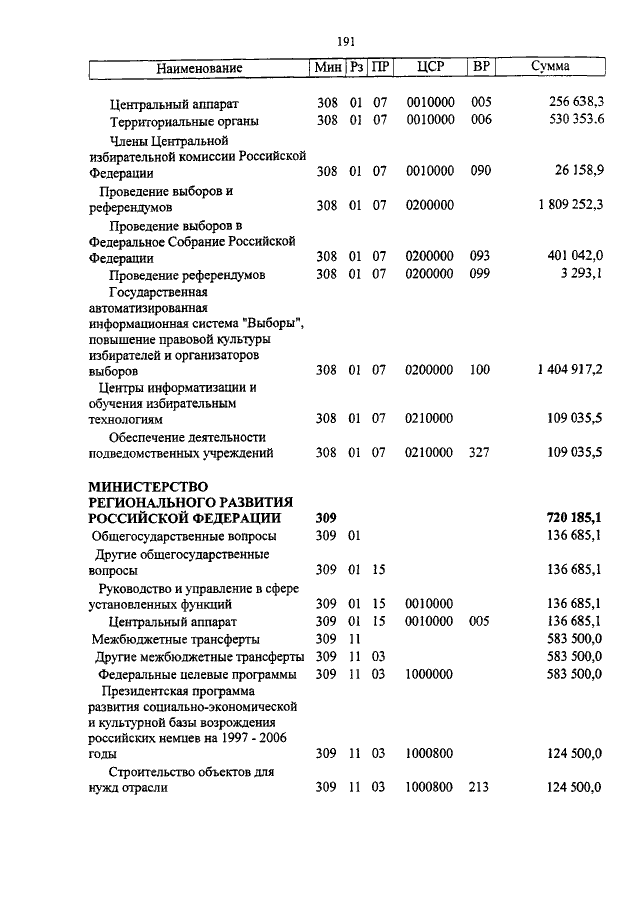 191

| Наименование | Мин | Рз | ПР | ЦСР | ВР | Сумма |
|---|---|---|---|---|---|---|
| Центральный аппарат | 308 | 01 | 07 | 0010000 | 005 | 256 638,3 |
| Территориальные органы | 308 | 01 | 07 | 0010000 | 006 | 530 353.6 |
| Члены Центральной избирательной комиссии Российской Федерации | 308 | 01 | 07 | 0010000 | 090 | 26 158,9 |
| Проведение выборов и референдумов | 308 | 01 | 07 | 0200000 | | 1 809 252,3 |
| Проведение выборов в Федеральное Собрание Российской Федерации | 308 | 01 | 07 | 0200000 | 093 | 401 042,0 |
| Проведение референдумов | 308 | 01 | 07 | 0200000 | 099 | 3 293,1 |
| Государственная автоматизированная информационная система "Выборы", повышение правовой культуры избирателей и организаторов выборов | 308 | 01 | 07 | 0200000 | 100 | 1 404 917,2 |
| Центры информатизации и обучения избирательным технологиям | 308 | 01 | 07 | 0210000 | | 109 035,5 |
| Обеспечение деятельности подведомственных учреждений | 308 | 01 | 07 | 0210000 | 327 | 109 035,5 |
| **МИНИСТЕРСТВО РЕГИОНАЛЬНОГО РАЗВИТИЯ РОССИЙСКОЙ ФЕДЕРАЦИИ** | **309** | | | | | **720 185,1** |
| Общегосударственные вопросы | 309 | 01 | | | | 136 685,1 |
| Другие общегосударственные вопросы | 309 | 01 | 15 | | | 136 685,1 |
| Руководство и управление в сфере установленных функций | 309 | 01 | 15 | 0010000 | | 136 685,1 |
| Центральный аппарат | 309 | 01 | 15 | 0010000 | 005 | 136 685,1 |
| Межбюджетные трансферты | 309 | 11 | | | | 583 500,0 |
| Другие межбюджетные трансферты | 309 | 11 | 03 | | | 583 500,0 |
| Федеральные целевые программы | 309 | 11 | 03 | 1000000 | | 583 500,0 |
| Президентская программа развития социально-экономической и культурной базы возрождения российских немцев на 1997 - 2006 годы | 309 | 11 | 03 | 1000800 | | 124 500,0 |
| Строительство объектов для нужд отрасли | 309 | 11 | 03 | 1000800 | 213 | 124 500,0 |